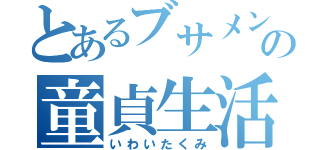 とあるブサメンの
童貞生活
いわいたくみ